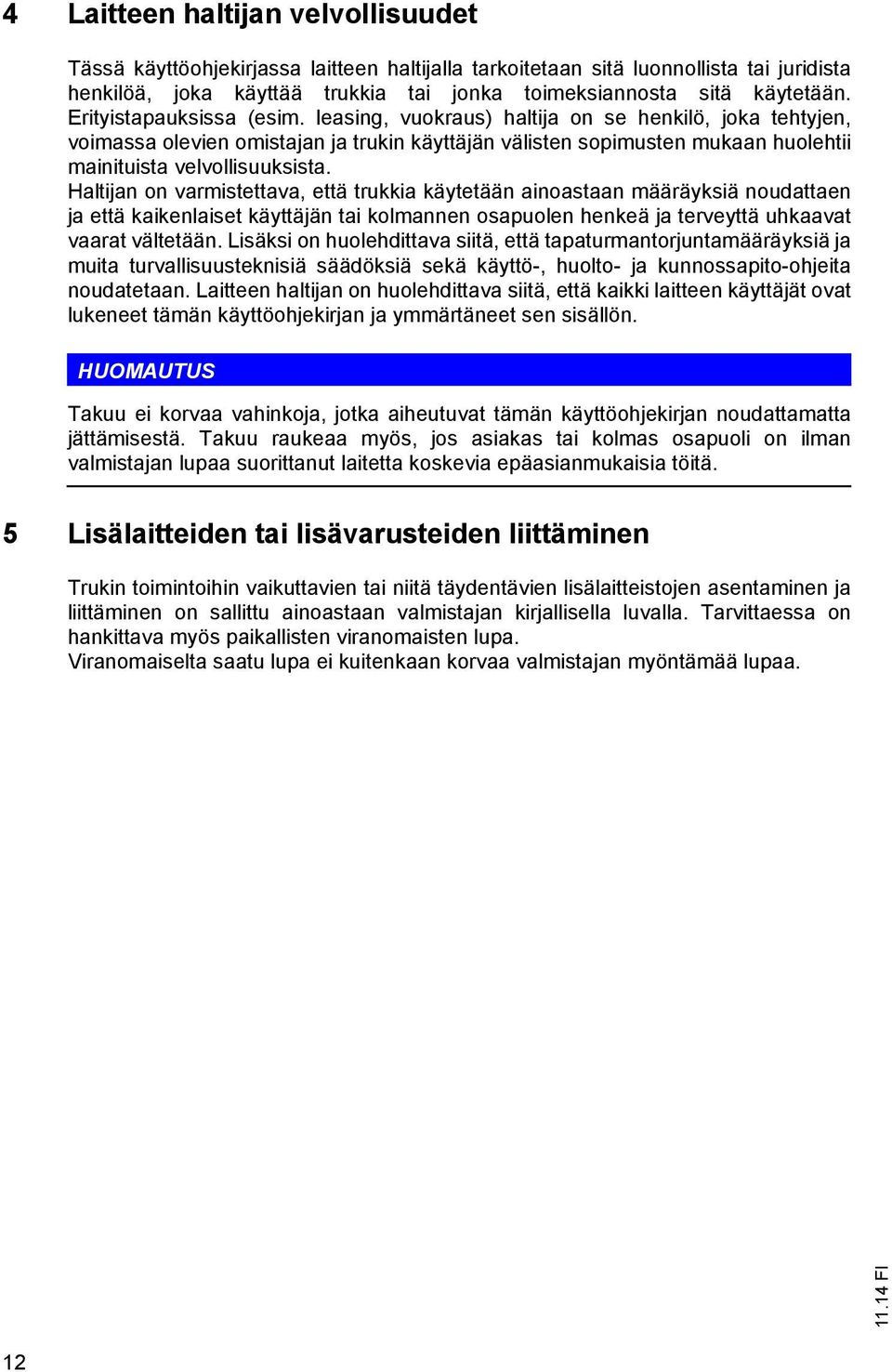 4 Laitteen haltijan velvollisuudet

Tässä käyttöohjekirjassa laitteen haltijalla tarkoitetaan sitä luonnollista tai juridista henkilöä, joka käyttää trukkia tai jonka toimeksiannosta sitä käytetään. Erityistapauksissa (esim. leasing, vuokraus) haltija on se henkilö, joka tehtyjen, voimassa olevien omistajan ja trukin käyttäjän välisten sopimusten mukaan huolehtii mainituista velvollisuuksista.
Haltijan on varmistettava, että trukkia käytetään ainoastaan määräyksiä noudattaen ja että kaikenlaiset käyttäjän tai kolmannen osapuolen henkeä ja terveyttä uhkaavat vaarat vältetään. Lisäksi on huolehdittava siitä, että tapaturmantorjuntamääräyksiä ja muita turvallisuusteknisiä säädöksiä sekä käyttö-, huolto- ja kunnossapito-ohjeita noudatetaan. Laitteen haltijan on huolehdittava siitä, että kaikki laitteen käyttäjät ovat lukeneet tämän käyttöohjekirjan ja ymmärtäneet sen sisällön.

HUOMAUTUS

Takuu ei korvaa vahinkoja, jotka aiheutuvat tämän käyttöohjekirjan noudattamatta jättämisestä. Takuu raukeaa myös, jos asiakas tai kolmas osapuoli on ilman valmistajan lupaa suorittanut laitetta koskevia epäasianmukaisia töitä.

5 Lisälaitteiden tai lisävarusteiden liittäminen

Trukin toimintoihin vaikuttavien tai niitä täydentävien lisälaitteistojen asentaminen ja liittäminen on sallittu ainoastaan valmistajan kirjallisella luvalla. Tarvittaessa on hankittava myös paikallisten viranomaisten lupa.
Viranomaiselta saatu lupa ei kuitenkaan korvaa valmistajan myöntämää lupaa.

11.14 FI

12